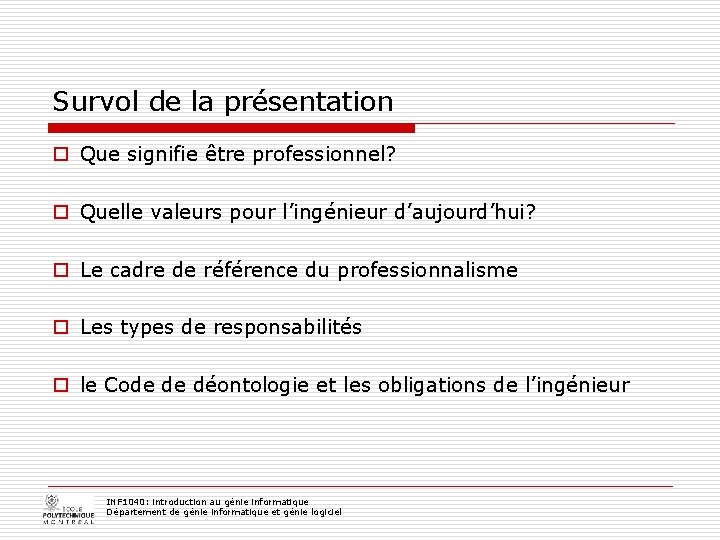 Survol de la présentation

Que signifie être professionnel?

Quelle valeurs pour l'ingénieur d'aujourd'hui?

Le cadre de référence du professionnalisme

Les types de responsabilités

le Code de déontologie et les obligations de l'ingénieur

ÉCOLE POLYTECHNIQUE MONTRÉAL

INF1040: Introduction au génie informatique
Département de génie informatique et génie logiciel